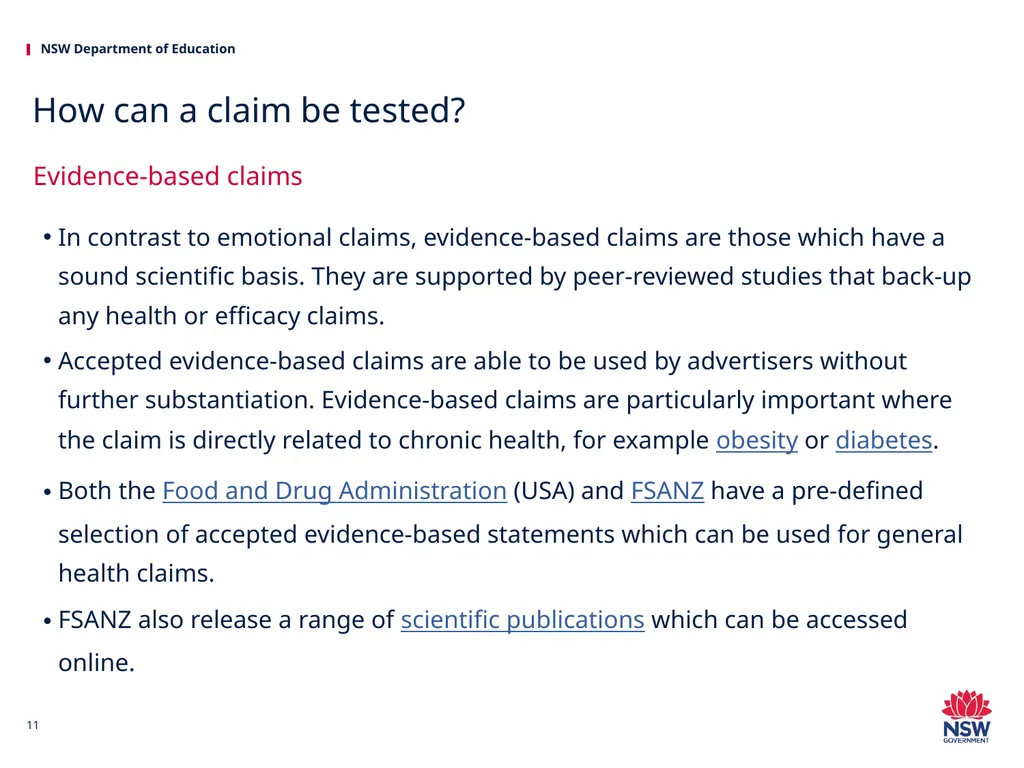 NSW Department of Education

How can a claim be tested?

Evidence-based claims

• In contrast to emotional claims, evidence-based claims are those which have a sound scientific basis. They are supported by peer-reviewed studies that back-up any health or efficacy claims.
• Accepted evidence-based claims are able to be used by advertisers without further substantiation. Evidence-based claims are particularly important where the claim is directly related to chronic health, for example obesity or diabetes.
• Both the Food and Drug Administration (USA) and FSANZ have a pre-defined selection of accepted evidence-based statements which can be used for general health claims.
• FSANZ also release a range of scientific publications which can be accessed online.

11

NSW GOVERNMENT